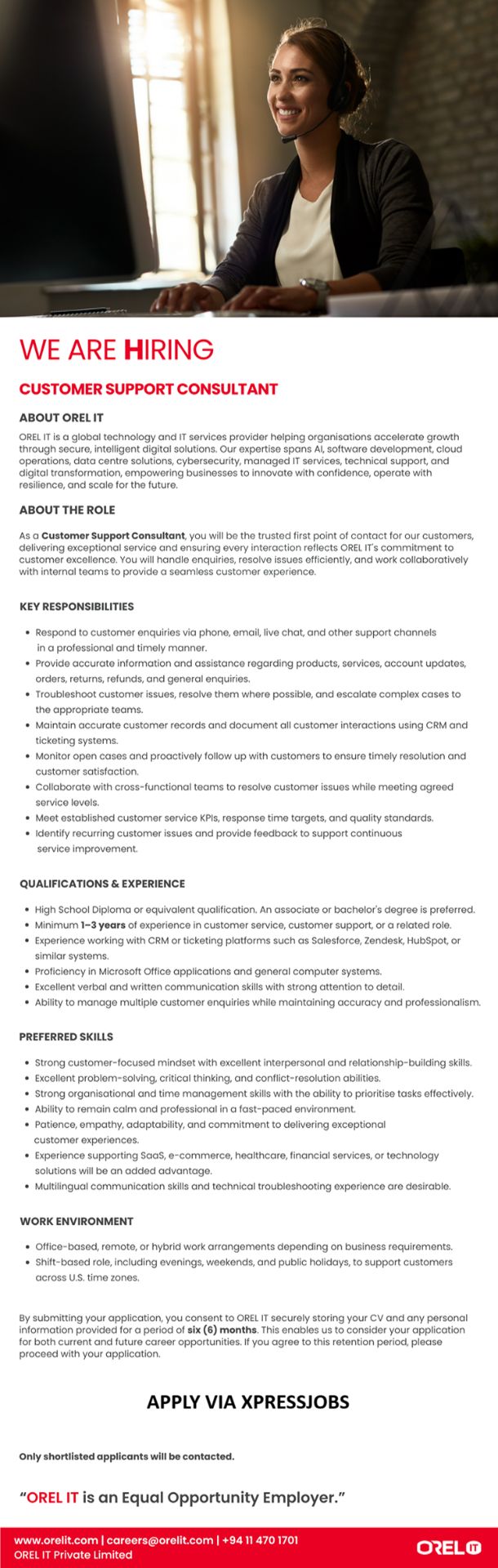 WE ARE HIRING

CUSTOMER SUPPORT CONSULTANT

ABOUT OREL IT

OREL IT is a global technology and IT services provider helping organisations accelerate growth through secure, intelligent digital solutions. Our expertise spans AI, software development, cloud operations, data centre solutions, cybersecurity, managed IT services, technical support, and digital transformation, empowering businesses to innovate with confidence, operate with resilience, and scale for the future.

ABOUT THE ROLE

As a Customer Support Consultant, you will be the trusted first point of contact for our customers, delivering exceptional service and ensuring every interaction reflects OREL IT's commitment to customer excellence. You will handle enquiries, resolve issues efficiently, and work collaboratively with internal teams to provide a seamless customer experience.

KEY RESPONSIBILITIES

• Respond to customer enquiries via phone, email, live chat, and other support channels in a professional and timely manner.
• Provide accurate information and assistance regarding products, services, account updates, orders, returns, refunds, and general enquiries.
• Troubleshoot customer issues, resolve them where possible, and escalate complex cases to the appropriate teams.
• Maintain accurate customer records and document all customer interactions using CRM and ticketing systems.
• Monitor open cases and proactively follow up with customers to ensure timely resolution and customer satisfaction.
• Collaborate with cross-functional teams to resolve customer issues while meeting agreed service levels.
• Meet established customer service KPIs, response time targets, and quality standards.
• Identify recurring customer issues and provide feedback to support continuous service improvement.

QUALIFICATIONS & EXPERIENCE

• High School Diploma or equivalent qualification. An associate or bachelor's degree is preferred.
• Minimum 1–3 years of experience in customer service, customer support, or a related role.
• Experience working with CRM or ticketing platforms such as Salesforce, Zendesk, HubSpot, or similar systems.
• Proficiency in Microsoft Office applications and general computer systems.
• Excellent verbal and written communication skills with strong attention to detail.
• Ability to manage multiple customer enquiries while maintaining accuracy and professionalism.

PREFERRED SKILLS

• Strong customer-focused mindset with excellent interpersonal and relationship-building skills.
• Excellent problem-solving, critical thinking, and conflict-resolution abilities.
• Strong organisational and time management skills with the ability to prioritise tasks effectively.
• Ability to remain calm and professional in a fast-paced environment.
• Patience, empathy, adaptability, and commitment to delivering exceptional customer experiences.
• Experience supporting SaaS, e-commerce, healthcare, financial services, or technology solutions will be an added advantage.
• Multilingual communication skills and technical troubleshooting experience are desirable.

WORK ENVIRONMENT

• Office-based, remote, or hybrid work arrangements depending on business requirements.
• Shift-based role, including evenings, weekends, and public holidays, to support customers across U.S. time zones.

By submitting your application, you consent to OREL IT securely storing your CV and any personal information provided for a period of six (6) months. This enables us to consider your application for both current and future career opportunities. If you agree to this retention period, please proceed with your application.

APPLY VIA XPRESSJOBS

Only shortlisted applicants will be contacted.

"OREL IT is an Equal Opportunity Employer."

www.orelit.com | careers@orelit.com | +94 11 470 1701
OREL IT Private Limited

OREL IT